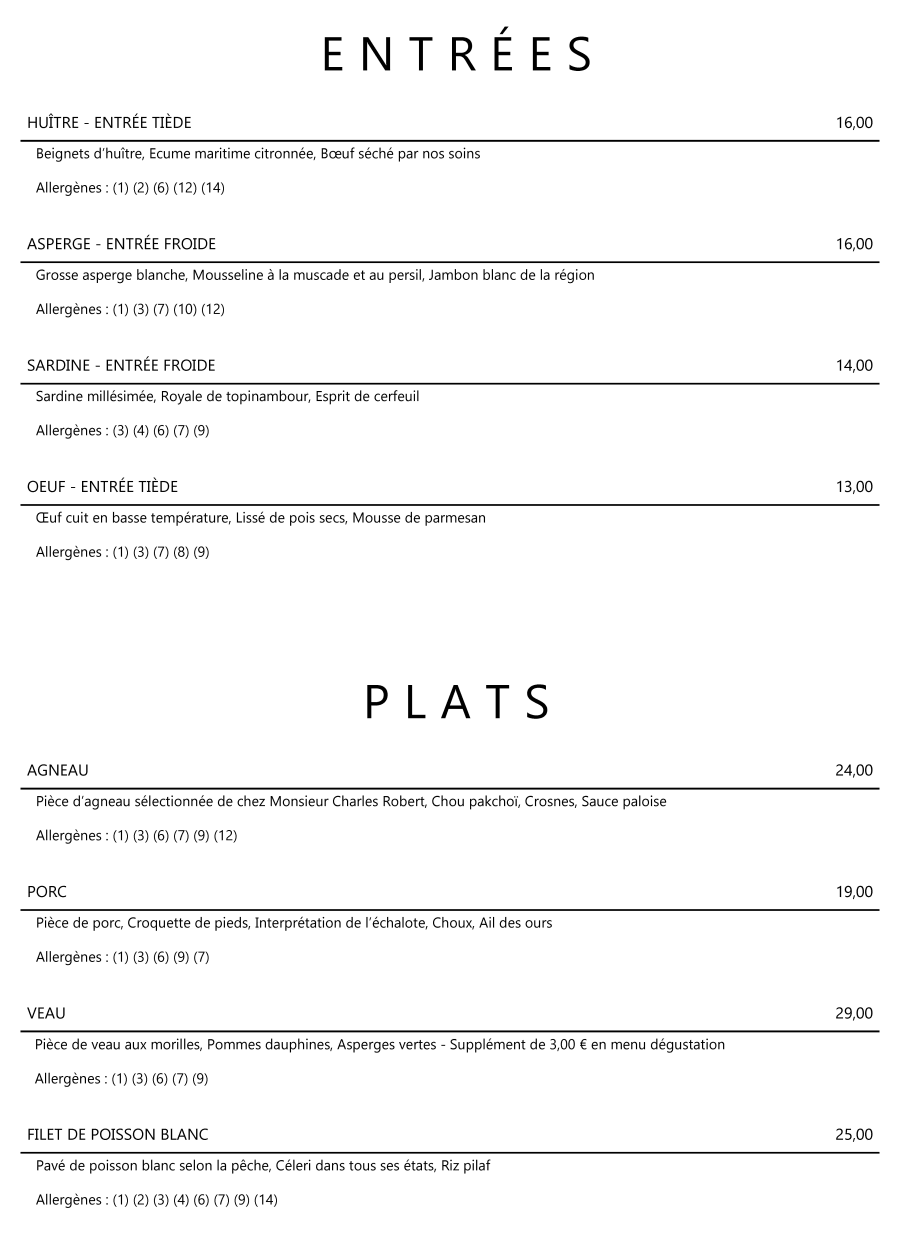 ENTRÉES

HUÎTRE - ENTRÉE TIÈDE 16,00

Beignets d'huître, Ecume maritime citronnée, Bœuf séché par nos soins

Allergènes : (1) (2) (6) (12) (14)

ASPERGE - ENTRÉE FROIDE 16,00

Grosse asperge blanche, Mousseline à la muscade et au persil, Jambon blanc de la région

Allergènes : (1) (3) (7) (10) (12)

SARDINE - ENTRÉE FROIDE 14,00

Sardine millésimée, Royale de topinambour, Esprit de cerfeuil

Allergènes : (3) (4) (6) (7) (9)

OEUF - ENTRÉE TIÈDE 13,00

Œuf cuit en basse température, Lissé de pois secs, Mousse de parmesan

Allergènes : (1) (3) (7) (8) (9)

PLATS

AGNEAU 24,00

Pièce d'agneau sélectionnée de chez Monsieur Charles Robert, Chou pakchoï, Crosnes, Sauce paloise

Allergènes : (1) (3) (6) (7) (9) (12)

PORC 19,00

Pièce de porc, Croquette de pieds, Interprétation de l'échalote, Choux, Ail des ours

Allergènes : (1) (3) (6) (9) (7)

VEAU 29,00

Pièce de veau aux morilles, Pommes dauphines, Asperges vertes - Supplément de 3,00 € en menu dégustation

Allergènes : (1) (3) (6) (7) (9)

FILET DE POISSON BLANC 25,00

Pavé de poisson blanc selon la pêche, Céleri dans tous ses états, Riz pilaf

Allergènes : (1) (2) (3) (4) (6) (7) (9) (14)